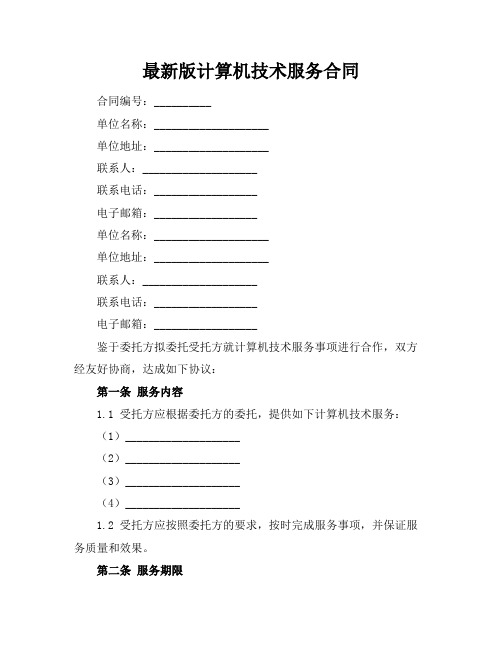 最新版计算机技术服务合同

合同编号：__________

单位名称：____________________

单位地址：____________________

联系人：____________________

联系电话：__________________

电子邮箱：__________________

单位名称：____________________

单位地址：____________________

联系人：____________________

联系电话：__________________

电子邮箱：__________________

鉴于委托方拟委托受托方就计算机技术服务事项进行合作，双方经友好协商，达成如下协议：

第一条 服务内容

1.1 受托方应根据委托方的委托，提供如下计算机技术服务：

（1）____________________

（2）____________________

（3）____________________

（4）____________________

1.2 受托方应按照委托方的要求，按时完成服务事项，并保证服务质量和效果。

第二条 服务期限